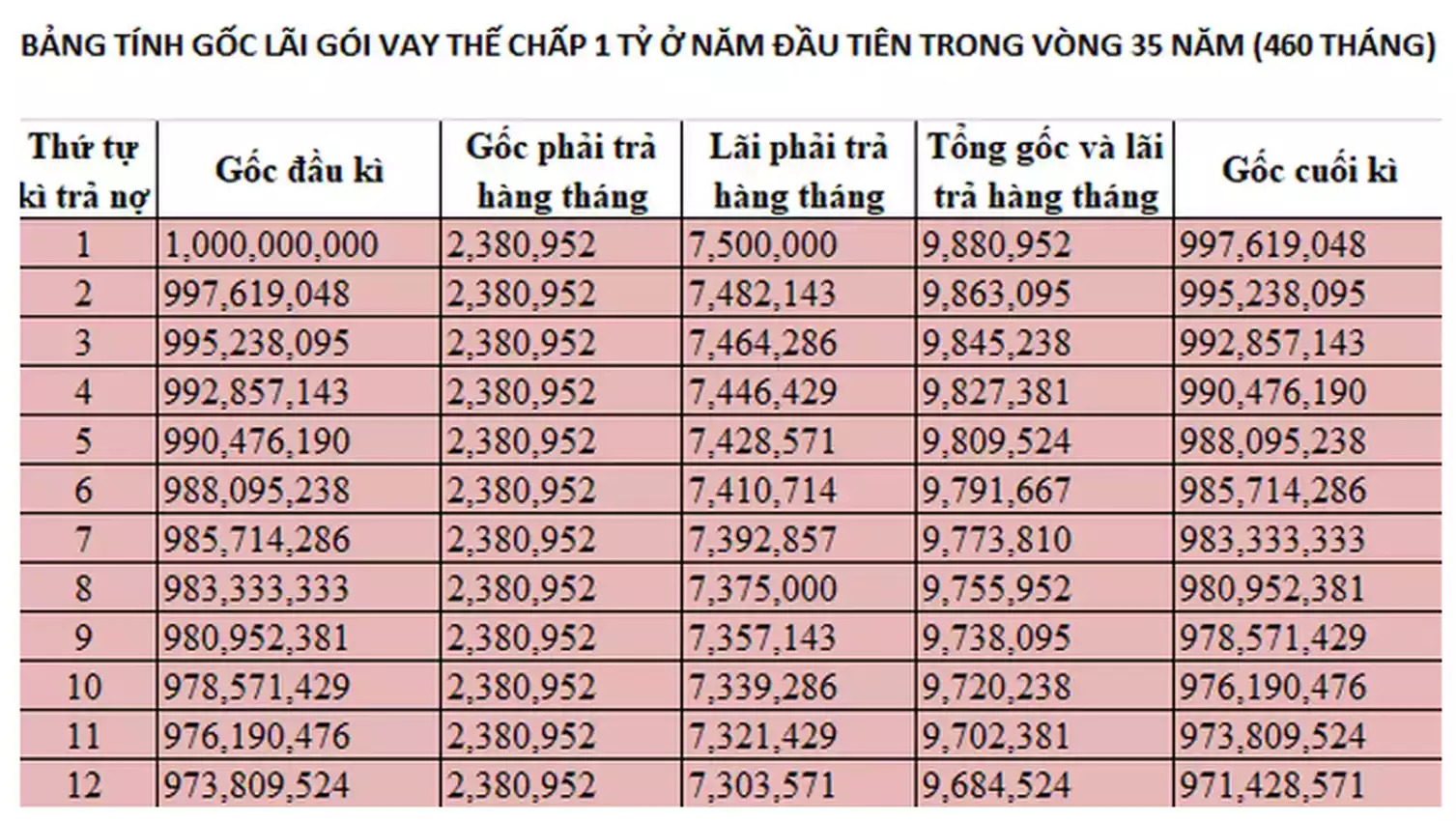 BẢNG TÍNH GỐC LÃI GÓI VAY THẾ CHẤP 1 TỶ Ở NĂM ĐẦU TIÊN TRONG VÒNG 35 NĂM (460 THÁNG)

| Thứ tự kì trả nợ | Gốc đầu kì | Gốc phải trả hàng tháng | Lãi phải trả hàng tháng | Tổng gốc và lãi trả hàng tháng | Gốc cuối kì |
|---|---|---|---|---|---|
| 1 | 1,000,000,000 | 2,380,952 | 7,500,000 | 9,880,952 | 997,619,048 |
| 2 | 997,619,048 | 2,380,952 | 7,482,143 | 9,863,095 | 995,238,095 |
| 3 | 995,238,095 | 2,380,952 | 7,464,286 | 9,845,238 | 992,857,143 |
| 4 | 992,857,143 | 2,380,952 | 7,446,429 | 9,827,381 | 990,476,190 |
| 5 | 990,476,190 | 2,380,952 | 7,428,571 | 9,809,524 | 988,095,238 |
| 6 | 988,095,238 | 2,380,952 | 7,410,714 | 9,791,667 | 985,714,286 |
| 7 | 985,714,286 | 2,380,952 | 7,392,857 | 9,773,810 | 983,333,333 |
| 8 | 983,333,333 | 2,380,952 | 7,375,000 | 9,755,952 | 980,952,381 |
| 9 | 980,952,381 | 2,380,952 | 7,357,143 | 9,738,095 | 978,571,429 |
| 10 | 978,571,429 | 2,380,952 | 7,339,286 | 9,720,238 | 976,190,476 |
| 11 | 976,190,476 | 2,380,952 | 7,321,429 | 9,702,381 | 973,809,524 |
| 12 | 973,809,524 | 2,380,952 | 7,303,571 | 9,684,524 | 971,428,571 |